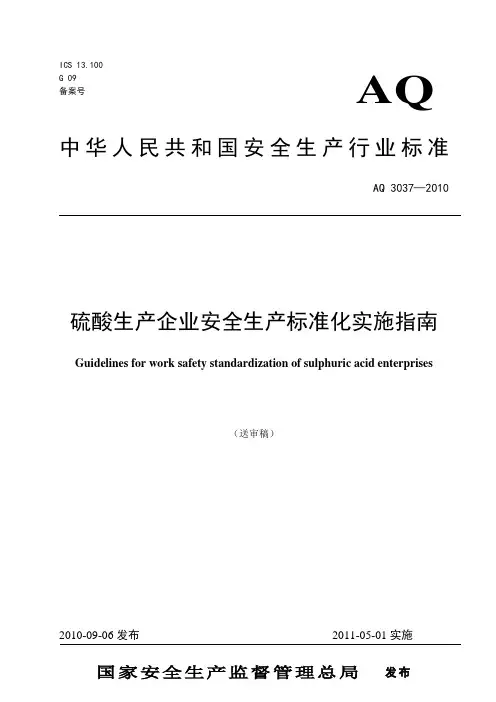 ICS 13.100
G 09
备案号

AQ

中华人民共和国安全生产行业标准

AQ 3037—2010

硫酸生产企业安全生产标准化实施指南

Guidelines for work safety standardization of sulphuric acid enterprises

（送审稿）

2010-09-06 发布

2011-05-01 实施

国家安全生产监督管理总局 发布